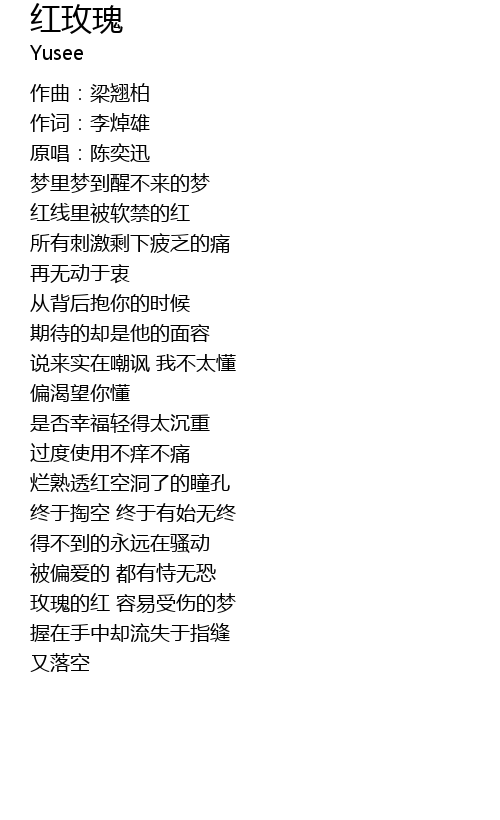 红玫瑰
Yusee

作曲：梁翘柏
作词：李焯雄
原唱：陈奕迅
梦里梦到醒不来的梦
红线里被软禁的红
所有刺激剩下疲乏的痛
再无动于衷
从背后抱你的时候
期待的却是他的面容
说来实在嘲讽 我不太懂
偏渴望你懂
是否幸福轻得太沉重
过度使用不痒不痛
烂熟透红空洞了的瞳孔
终于掏空 终于有始无终
得不到的永远在骚动
被偏爱的 都有恃无恐
玫瑰的红 容易受伤的梦
握在手中却流失于指缝
又落空